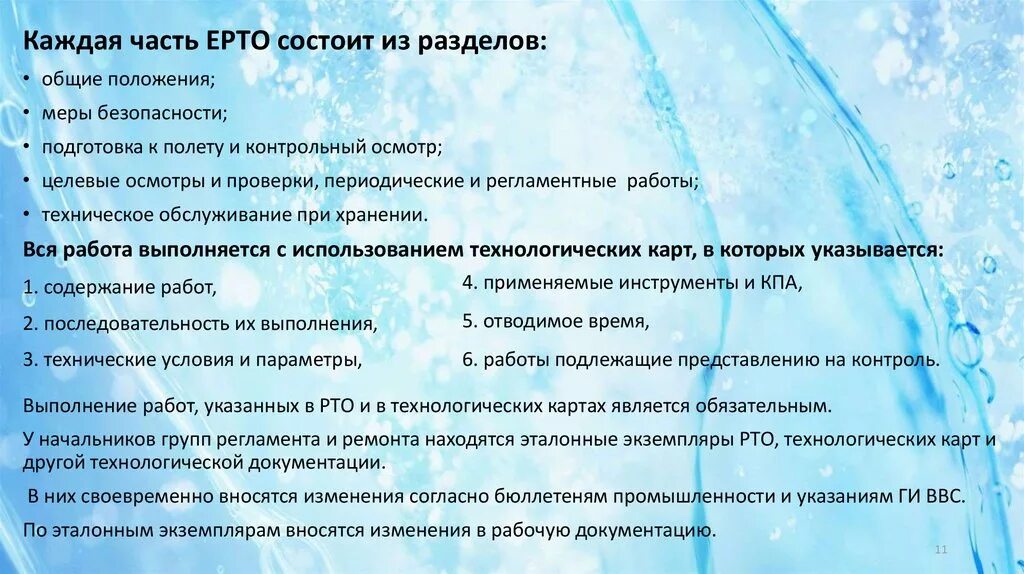 Каждая часть ЕРТО состоит из разделов:

• общие положения;
• меры безопасности;
• подготовка к полету и контрольный осмотр;
• целевые осмотры и проверки, периодические и регламентные работы;
• техническое обслуживание при хранении.

Вся работа выполняется с использованием технологических карт, в которых указывается:

1. содержание работ,
2. последовательность их выполнения,
3. технические условия и параметры,

4. применяемые инструменты и КПА,
5. отводимое время,
6. работы подлежащие представлению на контроль.

Выполнение работ, указанных в РТО и в технологических картах является обязательным.

У начальников групп регламента и ремонта находятся эталонные экземпляры РТО, технологических карт и другой технологической документации.

В них своевременно вносятся изменения согласно бюллетеням промышленности и указаниям ГИ ВВС.

По эталонным экземплярам вносятся изменения в рабочую документацию.

11